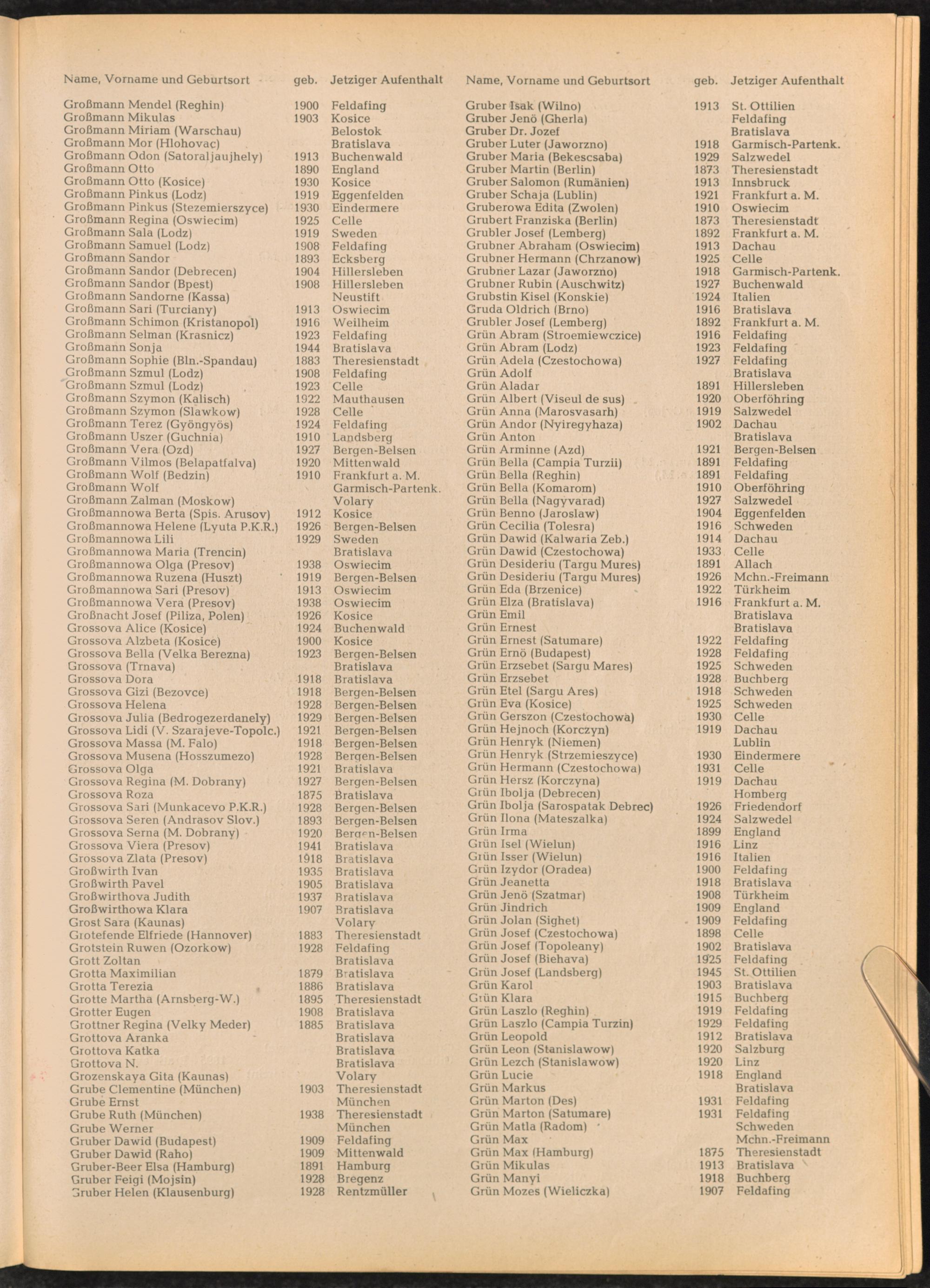 | Name, Vorname und Geburtsort | geb. | Jetziger Aufenthalt |
|---|---|---|
| Großmann Mendel (Reghin) | 1900 | Feldafing |
| Großmann Mikulas | 1903 | Kosice |
| Großmann Miriam (Warschau) | | Belostok |
| Großmann Mor (Hlohovac) | | Bratislava |
| Großmann Odon (Satoraljaujhely) | 1913 | Buchenwald |
| Großmann Otto | 1890 | England |
| Großmann Otto (Kosice) | 1930 | Kosice |
| Großmann Pinkus (Lodz) | 1919 | Eggenfelden |
| Großmann Pinkus (Stezemierszyce) | 1930 | Eindermere |
| Großmann Regina (Oswiecim) | 1925 | Celle |
| Großmann Sala (Lodz) | 1919 | Sweden |
| Großmann Samuel (Lodz) | 1908 | Feldafing |
| Großmann Sandor | 1893 | Ecksberg |
| Großmann Sandor (Debrecen) | 1904 | Hillersleben |
| Großmann Sandor (Bpest) | 1908 | Hillersleben |
| Großmann Sandorne (Kassa) | | Neustift |
| Großmann Sari (Turciany) | 1913 | Oswiecim |
| Großmann Schimon (Kristanopol) | 1916 | Weilheim |
| Großmann Selman (Krasnicz) | 1923 | Feldafing |
| Großmann Sonja | 1944 | Bratislava |
| Großmann Sophie (Bln.-Spandau) | 1883 | Theresienstadt |
| Großmann Szmul (Lodz) | 1908 | Feldafing |
| Großmann Szmul (Lodz) | 1923 | Celle |
| Großmann Szymon (Kalisch) | 1922 | Mauthausen |
| Großmann Szymon (Slawkow) | 1928 | Celle |
| Großmann Terez (Gyöngyös) | 1924 | Feldafing |
| Großmann Uszer (Guchnia) | 1910 | Landsberg |
| Großmann Vera (Ozd) | 1927 | Bergen-Belsen |
| Großmann Vilmos (Belapatfalva) | 1920 | Mittenwald |
| Großmann Wolf (Bedzin) | 1910 | Frankfurt a. M. |
| Großmann Wolf | | Garmisch-Partenk. |
| Großmann Zalman (Moskow) | | Volary |
| Großmannowa Berta (Spis. Arusov) | 1912 | Kosice |
| Großmannowa Helene (Lyuta P.K.R.) | 1926 | Bergen-Belsen |
| Großmannowa Lili | 1929 | Sweden |
| Großmannowa Maria (Trencin) | | Bratislava |
| Großmannowa Olga (Presov) | 1938 | Oswiecim |
| Großmannowa Ruzena (Huszt) | 1919 | Bergen-Belsen |
| Großmannowa Sari (Presov) | 1913 | Oswiecim |
| Großmannowa Vera (Presov) | 1938 | Oswiecim |
| Großnacht Josef (Piliza, Polen) | 1926 | Kosice |
| Grossova Alice (Kosice) | 1924 | Buchenwald |
| Grossova Alzbeta (Kosice) | 1900 | Kosice |
| Grossova Bella (Velka Berezna) | 1923 | Bergen-Belsen |
| Grossova (Trnava) | | Bratislava |
| Grossova Dora | 1918 | Bratislava |
| Grossova Gizi (Bezovce) | 1918 | Bergen-Belsen |
| Grossova Helena | 1928 | Bergen-Belsen |
| Grossova Julia (Bedrogezerdanely) | 1929 | Bergen-Belsen |
| Grossova Lidi (V. Szarajeve-Topolc.) | 1921 | Bergen-Belsen |
| Grossova Massa (M. Falo) | 1918 | Bergen-Belsen |
| Grossova Musena (Hosszumezo) | 1928 | Bergen-Belsen |
| Grossova Olga | 1921 | Bratislava |
| Grossova Regina (M. Dobrany) | 1927 | Bergen-Belsen |
| Grossova Roza | 1875 | Bratislava |
| Grossova Sari (Munkacevo P.K.R.) | 1928 | Bergen-Belsen |
| Grossova Seren (Andrasov Slov.) | 1893 | Bergen-Belsen |
| Grossova Serna (M. Dobrany) | 1920 | Bergen-Belsen |
| Grossova Viera (Presov) | 1941 | Bratislava |
| Grossova Zlata (Presov) | 1918 | Bratislava |
| Großwirth Ivan | 1935 | Bratislava |
| Großwirth Pavel | 1905 | Bratislava |
| Großwirthova Judith | 1937 | Bratislava |
| Großwirthowa Klara | 1907 | Bratislava |
| Grost Sara (Kaunas) | | Volary |
| Grotefende Elfriede (Hannover) | 1883 | Theresienstadt |
| Grotstein Ruwen (Ozorkow) | 1928 | Feldafing |
| Grott Zoltan | | Bratislava |
| Grotta Maximilian | 1879 | Bratislava |
| Grotta Terezia | 1886 | Bratislava |
| Grotte Martha (Arnsberg-W.) | 1895 | Theresienstadt |
| Grotter Eugen | 1908 | Bratislava |
| Grottner Regina (Velky Meder) | 1885 | Bratislava |
| Grottova Aranka | | Bratislava |
| Grottova Katka | | Bratislava |
| Grottova N. | | Bratislava |
| Grozenskaya Gita (Kaunas) | | Volary |
| Grube Clementine (München) | 1903 | Theresienstadt |
| Grube Ernst | | München |
| Grube Ruth (München) | 1938 | Theresienstadt |
| Grube Werner | | München |
| Gruber Dawid (Budapest) | 1909 | Feldafing |
| Gruber Dawid (Raho) | 1909 | Mittenwald |
| Gruber-Beer Elsa (Hamburg) | 1891 | Hamburg |
| Gruber Feigi (Mojsin) | 1928 | Bregenz |
| Gruber Helen (Klausenburg) | 1928 | Rentzmüller |

| Name, Vorname und Geburtsort | geb. | Jetziger Aufenthalt |
|---|---|---|
| Gruber Isak (Wilno) | 1913 | St. Ottilien |
| Gruber Jenö (Gherla) | | Feldafing |
| Gruber Dr. Jozef | | Bratislava |
| Gruber Luter (Jaworzno) | 1918 | Garmisch-Partenk. |
| Gruber Maria (Bekescsaba) | 1929 | Salzwedel |
| Gruber Martin (Berlin) | 1873 | Theresienstadt |
| Gruber Salomon (Rumänien) | 1913 | Innsbruck |
| Gruber Schaja (Lublin) | 1921 | Frankfurt a. M. |
| Gruberowa Edita (Zwolen) | 1910 | Oswiecim |
| Grubert Franziska (Berlin) | 1873 | Theresienstadt |
| Grubler Josef (Lemberg) | 1892 | Frankfurt a. M. |
| Grubner Abraham (Oswiecim) | 1913 | Dachau |
| Grubner Hermann (Chrzanow) | 1925 | Celle |
| Grubner Lazar (Jaworzno) | 1918 | Garmisch-Partenk. |
| Grubner Rubin (Auschwitz) | 1927 | Buchenwald |
| Grubstin Kisel (Konskie) | 1924 | Italien |
| Gruda Oldrich (Brno) | 1916 | Bratislava |
| Grubler Josef (Lemberg) | 1892 | Frankfurt a. M. |
| Grün Abram (Stroemiewczice) | 1916 | Feldafing |
| Grün Abram (Lodz) | 1923 | Feldafing |
| Grün Adela (Czestochowa) | 1927 | Feldafing |
| Grün Adolf | | Bratislava |
| Grün Aladar | 1891 | Hillersleben |
| Grün Albert (Viseul de sus) | 1920 | Oberföhring |
| Grün Anna (Marosvasarh) | 1919 | Salzwedel |
| Grün Andor (Nyiregyhaza) | 1902 | Dachau |
| Grün Anton | | Bratislava |
| Grün Arminne (Azd) | 1921 | Bergen-Belsen |
| Grün Bella (Campia Turzii) | 1891 | Feldafing |
| Grün Bella (Reghin) | 1891 | Feldafing |
| Grün Bella (Komarom) | 1910 | Oberföhring |
| Grün Bella (Nagyvarad) | 1927 | Salzwedel |
| Grün Benno (Jaroslaw) | 1904 | Eggenfelden |
| Grün Cecilia (Tolesra) | 1916 | Schweden |
| Grün Dawid (Kalwaria Zeb.) | 1914 | Dachau |
| Grün Dawid (Czestochowa) | 1933 | Celle |
| Grün Desideriu (Targu Mures) | 1891 | Allach |
| Grün Desideriu (Targu Mures) | 1926 | Mchn.-Freimann |
| Grün Eda (Brzenice) | 1922 | Türkheim |
| Grün Elza (Bratislava) | 1916 | Frankfurt a. M. |
| Grün Emil | | Bratislava |
| Grün Ernest | | Bratislava |
| Grün Ernest (Satumare) | 1922 | Feldafing |
| Grün Ernö (Budapest) | 1928 | Feldafing |
| Grün Erzsebet (Sargu Mares) | 1925 | Schweden |
| Grün Erzsebet | 1928 | Buchberg |
| Grün Etel (Sargu Ares) | 1918 | Schweden |
| Grün Eva (Kosice) | 1925 | Schweden |
| Grün Gerszon (Czestochowa) | 1930 | Celle |
| Grün Hejnoch (Korczyn) | 1919 | Dachau |
| Grün Henryk (Niemen) | | Lublin |
| Grün Henryk (Strzemieszyce) | 1930 | Eindermere |
| Grün Hermann (Czestochowa) | 1931 | Celle |
| Grün Hersz (Korczyna) | 1919 | Dachau |
| Grün Ibolja (Debrecen) | | Homberg |
| Grün Ibolja (Sarospatak Debrec) | 1926 | Friedendorf |
| Grün Ilona (Mateszalka) | 1924 | Salzwedel |
| Grün Irma | 1899 | England |
| Grün Isel (Wielun) | 1916 | Linz |
| Grün Isser (Wielun) | 1916 | Italien |
| Grün Izydor (Oradea) | 1900 | Feldafing |
| Grün Jeanetta | 1918 | Bratislava |
| Grün Jenö (Szatmar) | 1908 | Türkheim |
| Grün Jindrich | 1909 | England |
| Grün Jolan (Sighet) | 1909 | Feldafing |
| Grün Josef (Czestochowa) | 1898 | Celle |
| Grün Josef (Topoleany) | 1902 | Bratislava |
| Grün Josef (Biehava) | 1925 | Feldafing |
| Grün Josef (Landsberg) | 1945 | St. Ottilien |
| Grün Karol | 1903 | Bratislava |
| Grün Klara | 1915 | Buchberg |
| Grün Laszlo (Reghin) | 1919 | Feldafing |
| Grün Laszlo (Campia Turzin) | 1929 | Feldafing |
| Grün Leopold | 1912 | Bratislava |
| Grün Leon (Stanislawow) | 1920 | Salzburg |
| Grün Lezch (Stanislawow) | 1920 | Linz |
| Grün Lucie | 1918 | England |
| Grün Markus | | Bratislava |
| Grün Marton (Des) | 1931 | Feldafing |
| Grün Marton (Satumare) | 1931 | Feldafing |
| Grün Matla (Radom) | | Schweden |
| Grün Max | | Mchn.-Freimann |
| Grün Max (Hamburg) | 1875 | Theresienstadt |
| Grün Mikulas | 1913 | Bratislava |
| Grün Manyi | 1918 | Buchberg |
| Grün Mozes (Wieliczka) | 1907 | Feldafing |